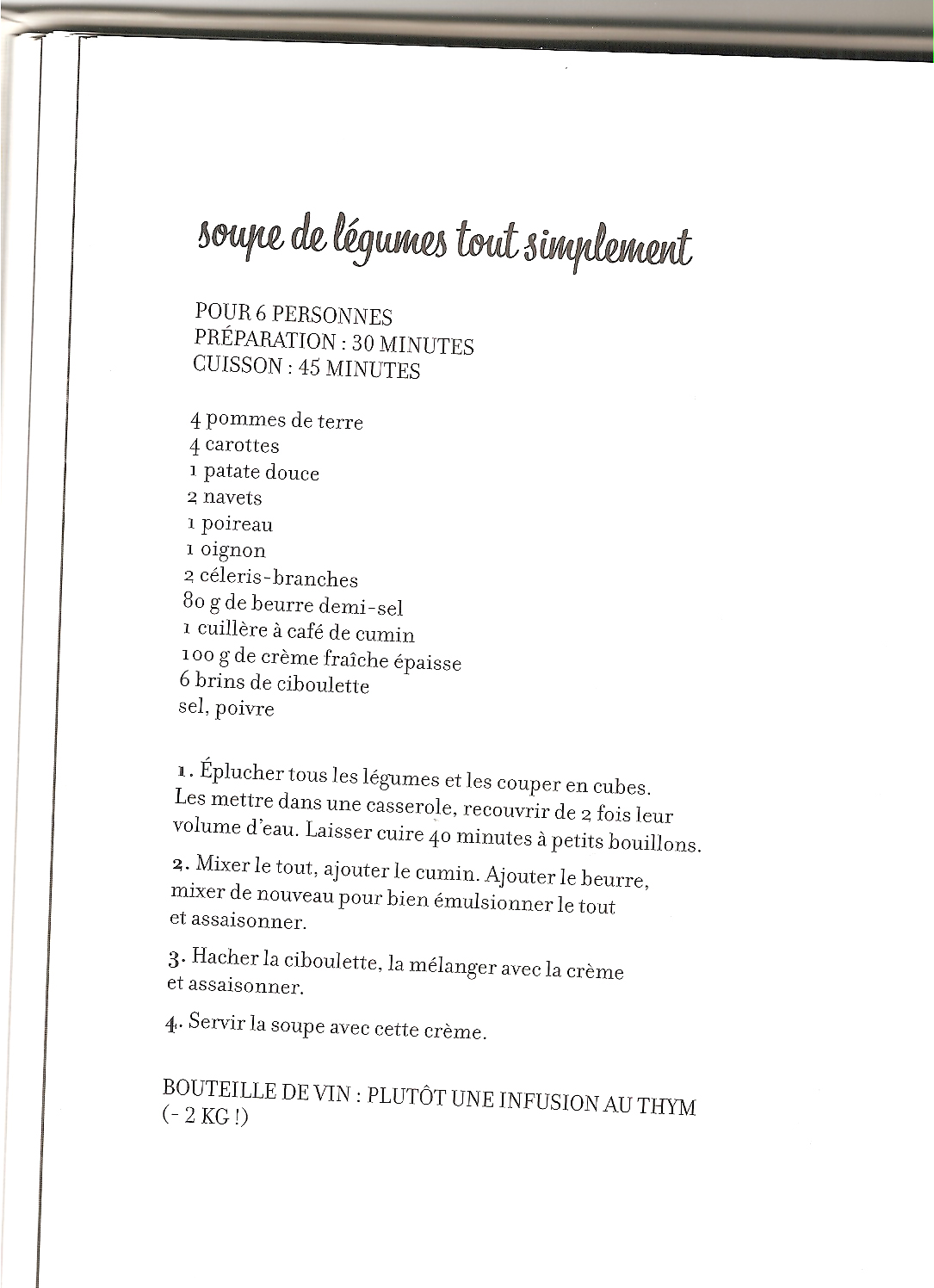 soupe de légumes tout simplement

POUR 6 PERSONNES
PRÉPARATION : 30 MINUTES
CUISSON : 45 MINUTES

4 pommes de terre
4 carottes
1 patate douce
2 navets
1 poireau
1 oignon
2 céleris-branches
80 g de beurre demi-sel
1 cuillère à café de cumin
100 g de crème fraîche épaisse
6 brins de ciboulette
sel, poivre

1. Éplucher tous les légumes et les couper en cubes. Les mettre dans une casserole, recouvrir de 2 fois leur volume d'eau. Laisser cuire 40 minutes à petits bouillons.

2. Mixer le tout, ajouter le cumin. Ajouter le beurre, mixer de nouveau pour bien émulsionner le tout et assaisonner.

3. Hacher la ciboulette, la mélanger avec la crème et assaisonner.

4. Servir la soupe avec cette crème.

BOUTEILLE DE VIN : PLUTÔT UNE INFUSION AU THYM (- 2 KG !)